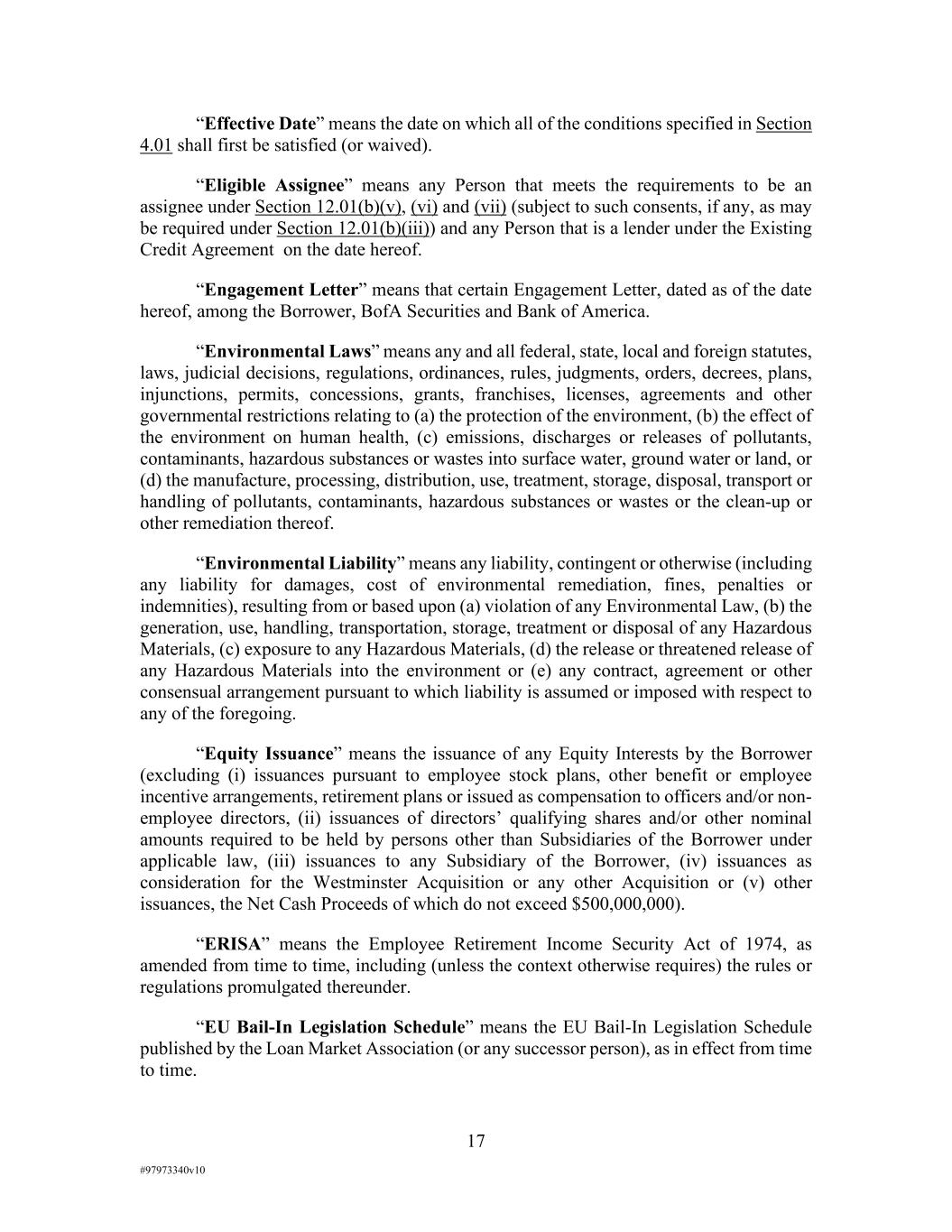 “Effective Date” means the date on which all of the conditions specified in Section 4.01 shall first be satisfied (or waived).

“Eligible Assignee” means any Person that meets the requirements to be an assignee under Section 12.01(b)(v), (vi) and (vii) (subject to such consents, if any, as may be required under Section 12.01(b)(iii)) and any Person that is a lender under the Existing Credit Agreement on the date hereof.

“Engagement Letter” means that certain Engagement Letter, dated as of the date hereof, among the Borrower, BofA Securities and Bank of America.

“Environmental Laws” means any and all federal, state, local and foreign statutes, laws, judicial decisions, regulations, ordinances, rules, judgments, orders, decrees, plans, injunctions, permits, concessions, grants, franchises, licenses, agreements and other governmental restrictions relating to (a) the protection of the environment, (b) the effect of the environment on human health, (c) emissions, discharges or releases of pollutants, contaminants, hazardous substances or wastes into surface water, ground water or land, or (d) the manufacture, processing, distribution, use, treatment, storage, disposal, transport or handling of pollutants, contaminants, hazardous substances or wastes or the clean-up or other remediation thereof.

“Environmental Liability” means any liability, contingent or otherwise (including any liability for damages, cost of environmental remediation, fines, penalties or indemnities), resulting from or based upon (a) violation of any Environmental Law, (b) the generation, use, handling, transportation, storage, treatment or disposal of any Hazardous Materials, (c) exposure to any Hazardous Materials, (d) the release or threatened release of any Hazardous Materials into the environment or (e) any contract, agreement or other consensual arrangement pursuant to which liability is assumed or imposed with respect to any of the foregoing.

“Equity Issuance” means the issuance of any Equity Interests by the Borrower (excluding (i) issuances pursuant to employee stock plans, other benefit or employee incentive arrangements, retirement plans or issued as compensation to officers and/or non-employee directors, (ii) issuances of directors’ qualifying shares and/or other nominal amounts required to be held by persons other than Subsidiaries of the Borrower under applicable law, (iii) issuances to any Subsidiary of the Borrower, (iv) issuances as consideration for the Westminster Acquisition or any other Acquisition or (v) other issuances, the Net Cash Proceeds of which do not exceed $500,000,000).

“ERISA” means the Employee Retirement Income Security Act of 1974, as amended from time to time, including (unless the context otherwise requires) the rules or regulations promulgated thereunder.

“EU Bail-In Legislation Schedule” means the EU Bail-In Legislation Schedule published by the Loan Market Association (or any successor person), as in effect from time to time.

17

#97973340v10